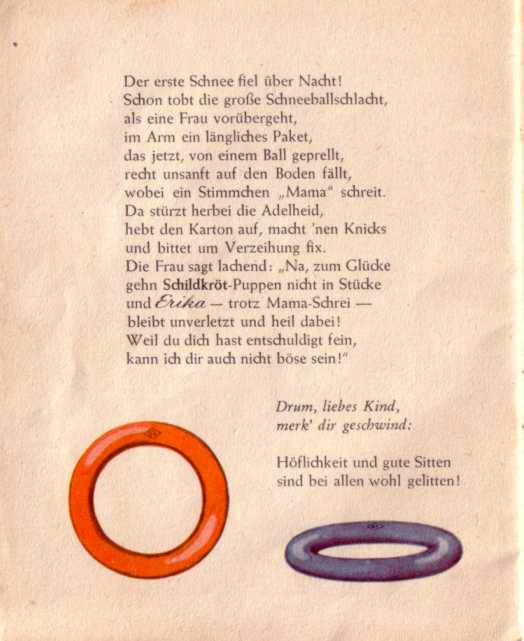 Der erste Schnee fiel über Nacht!
Schon tobt die große Schneeballschlacht,
als eine Frau vorübergeht,
im Arm ein längliches Paket,
das jetzt, von einem Ball geprellt,
recht unsanft auf den Boden fällt,
wobei ein Stimmchen „Mama" schreit.
Da stürzt herbei die Adelheid,
hebt den Karton auf, macht 'nen Knicks
und bittet um Verzeihung fix.
Die Frau sagt lachend: „Na, zum Glücke
gehn Schildkröt-Puppen nicht in Stücke
und Erika — trotz Mama-Schrei —
bleibt unverletzt und heil dabei!
Weil du dich hast entschuldigt fein,
kann ich dir auch nicht böse sein!"

Drum, liebes Kind,
merk' dir geschwind:

Höflichkeit und gute Sitten
sind bei allen wohl gelitten!